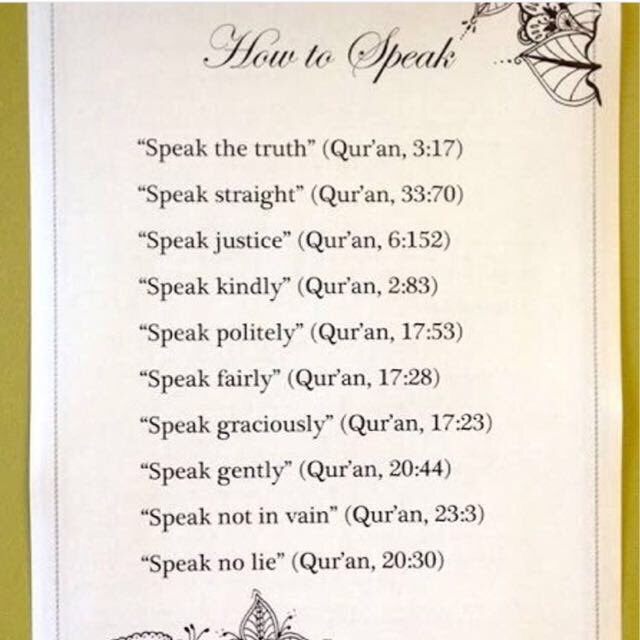 How to Speak

"Speak the truth" (Qur'an, 3:17)

"Speak straight" (Qur'an, 33:70)

"Speak justice" (Qur'an, 6:152)

"Speak kindly" (Qur'an, 2:83)

"Speak politely" (Qur'an, 17:53)

"Speak fairly" (Qur'an, 17:28)

"Speak graciously" (Qur'an, 17:23)

"Speak gently" (Qur'an, 20:44)

"Speak not in vain" (Qur'an, 23:3)

"Speak no lie" (Qur'an, 20:30)